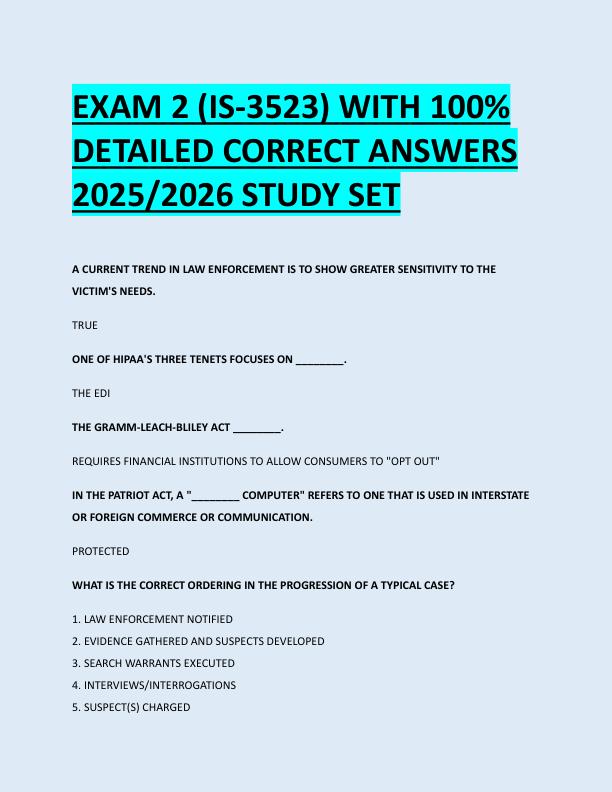 EXAM 2 (IS-3523) WITH 100% DETAILED CORRECT ANSWERS 2025/2026 STUDY SET

A CURRENT TREND IN LAW ENFORCEMENT IS TO SHOW GREATER SENSITIVITY TO THE VICTIM'S NEEDS.

TRUE

ONE OF HIPAA'S THREE TENETS FOCUSES ON ________.

THE EDI

THE GRAMM-LEACH-BLILEY ACT ________.

REQUIRES FINANCIAL INSTITUTIONS TO ALLOW CONSUMERS TO "OPT OUT"

IN THE PATRIOT ACT, A "________ COMPUTER" REFERS TO ONE THAT IS USED IN INTERSTATE OR FOREIGN COMMERCE OR COMMUNICATION.

PROTECTED

WHAT IS THE CORRECT ORDERING IN THE PROGRESSION OF A TYPICAL CASE?

1. LAW ENFORCEMENT NOTIFIED
2. EVIDENCE GATHERED AND SUSPECTS DEVELOPED
3. SEARCH WARRANTS EXECUTED
4. INTERVIEWS/INTERROGATIONS
5. SUSPECT(S) CHARGED